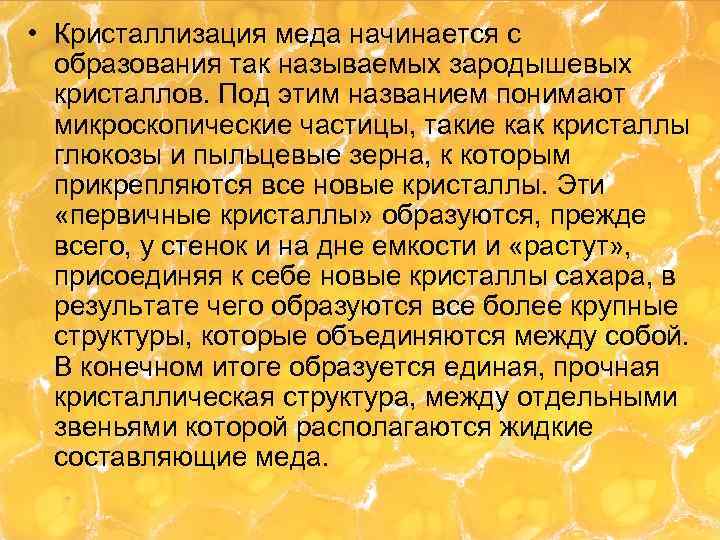 • Кристаллизация меда начинается с образования так называемых зародышевых кристаллов. Под этим названием понимают микроскопические частицы, такие как кристаллы глюкозы и пыльцевые зерна, к которым прикрепляются все новые кристаллы. Эти «первичные кристаллы» образуются, прежде всего, у стенок и на дне емкости и «растут», присоединяя к себе новые кристаллы сахара, в результате чего образуются все более крупные структуры, которые объединяются между собой. В конечном итоге образуется единая, прочная кристаллическая структура, между отдельными звеньями которой располагаются жидкие составляющие меда.